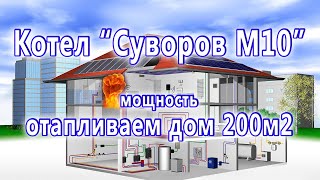 Котел "Суворов М10"
мощность
отапливаем дом 200м2